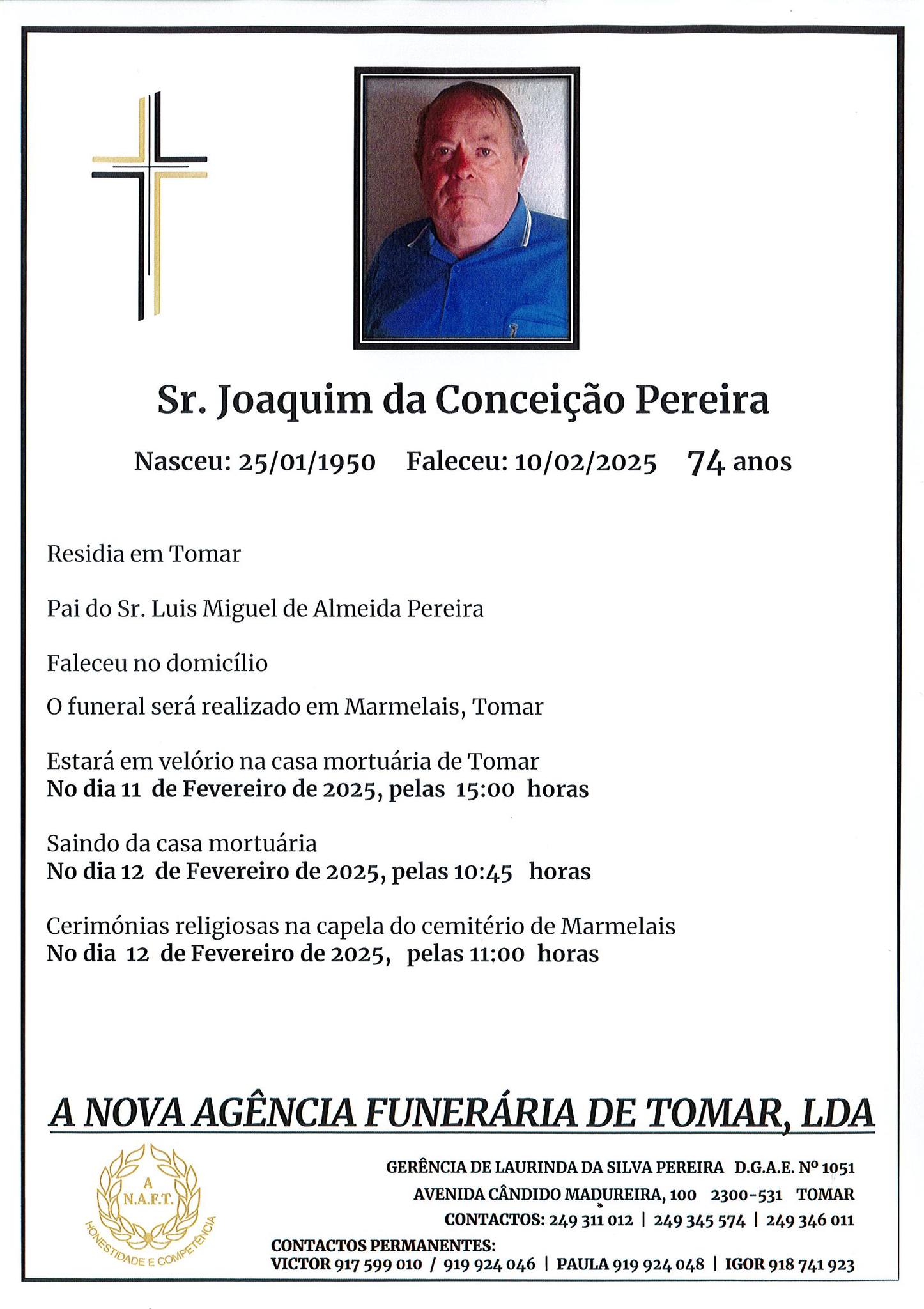 Sr. Joaquim da Conceição Pereira

Nasceu: 25/01/1950 Faleceu: 10/02/2025 74 anos

Residia em Tomar

Pai do Sr. Luis Miguel de Almeida Pereira

Faleceu no domicílio

O funeral será realizado em Marmelais, Tomar

Estará em velório na casa mortuária de Tomar
No dia 11 de Fevereiro de 2025, pelas 15:00 horas

Saindo da casa mortuária
No dia 12 de Fevereiro de 2025, pelas 10:45 horas

Cerimónias religiosas na capela do cemitério de Marmelais
No dia 12 de Fevereiro de 2025, pelas 11:00 horas

A NOVA AGÊNCIA FUNERÁRIA DE TOMAR, LDA

A N.A.F.T. HONESTIDADE E COMPETÊNCIA

GERÊNCIA DE LAURINDA DA SILVA PEREIRA D.G.A.E. Nº 1051
AVENIDA CÂNDIDO MADUREIRA, 100 2300-531 TOMAR
CONTACTOS: 249 311 012 | 249 345 574 | 249 346 011
CONTACTOS PERMANENTES:
VICTOR 917 599 010 / 919 924 046 | PAULA 919 924 048 | IGOR 918 741 923